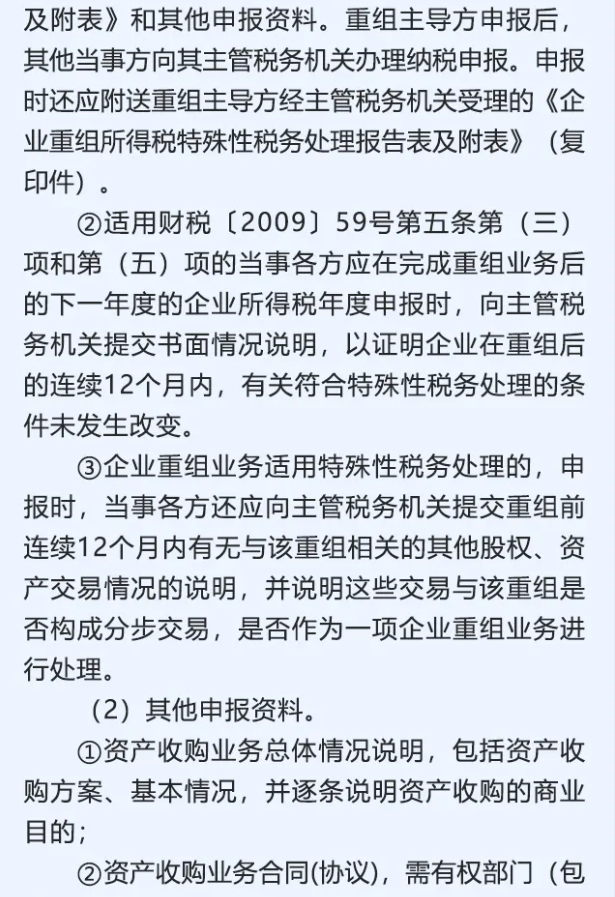 及附表》和其他申报资料。重组主导方申报后，其他当事方向其主管税务机关办理纳税申报。申报时还应附送重组主导方经主管税务机关受理的《企业重组所得税特殊性税务处理报告表及附表》（复印件）。

②适用财税〔2009〕59号第五条第（三）项和第（五）项的当事各方应在完成重组业务后的下一年度的企业所得税年度申报时，向主管税务机关提交书面情况说明，以证明企业在重组后的连续12个月内，有关符合特殊性税务处理的条件未发生改变。

③企业重组业务适用特殊性税务处理的，申报时，当事各方还应向主管税务机关提交重组前连续12个月内有无与该重组相关的其他股权、资产交易情况的说明，并说明这些交易与该重组是否构成分步交易，是否作为一项企业重组业务进行处理。

（2）其他申报资料。

①资产收购业务总体情况说明，包括资产收购方案、基本情况，并逐条说明资产收购的商业目的；

②资产收购业务合同(协议)，需有权部门（包